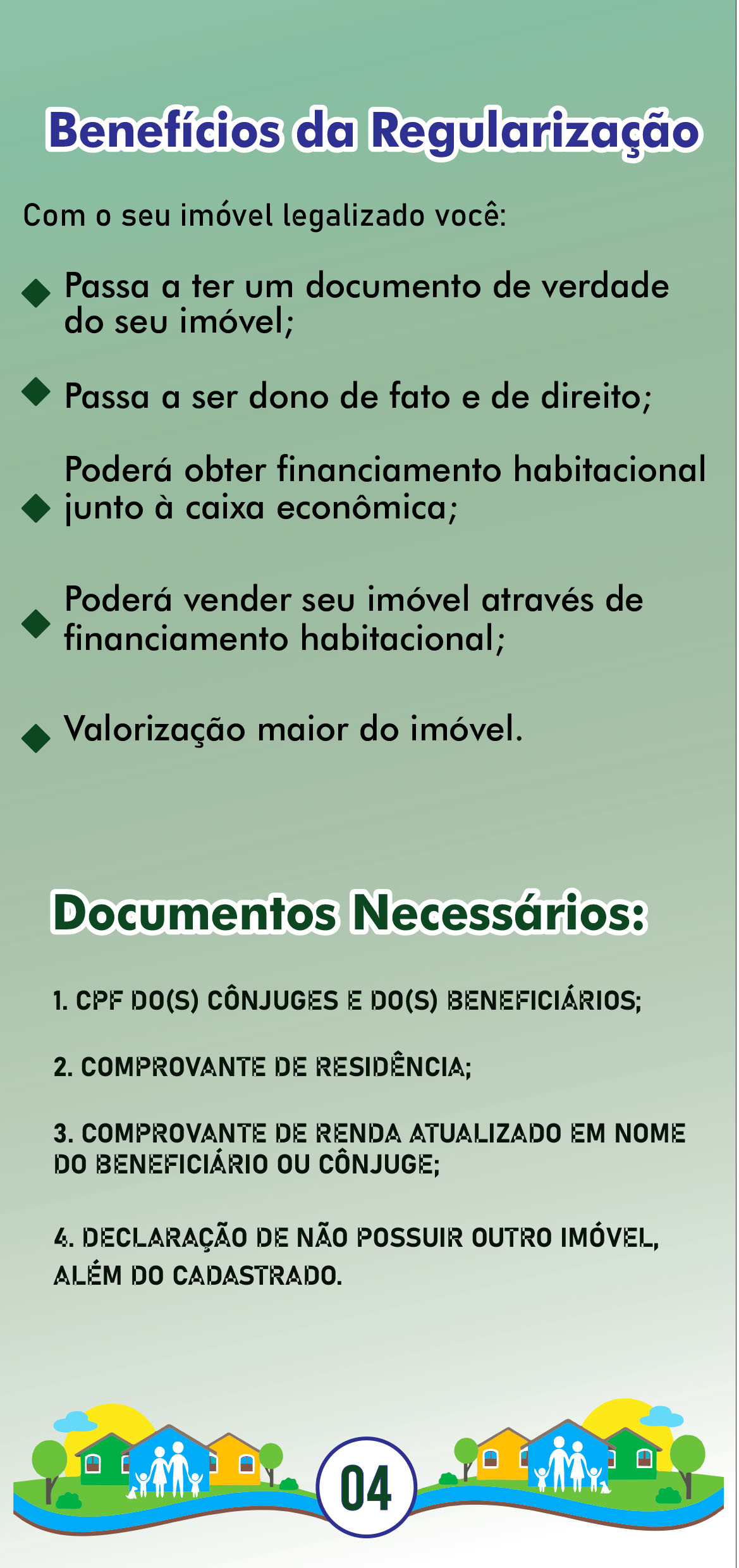 Benefícios da Regularização

Com o seu imóvel legalizado você:

Passa a ter um documento de verdade do seu imóvel;

Passa a ser dono de fato e de direito;

Poderá obter financiamento habitacional junto à caixa econômica;

Poderá vender seu imóvel através de financiamento habitacional;

Valorização maior do imóvel.

Documentos Necessários:

1. CPF DO(S) CÔNJUGES E DO(S) BENEFICIÁRIOS;

2. COMPROVANTE DE RESIDÊNCIA;

3. COMPROVANTE DE RENDA ATUALIZADO EM NOME DO BENEFICIÁRIO OU CÔNJUGE;

4. DECLARAÇÃO DE NÃO POSSUIR OUTRO IMÓVEL, ALÉM DO CADASTRADO.

04